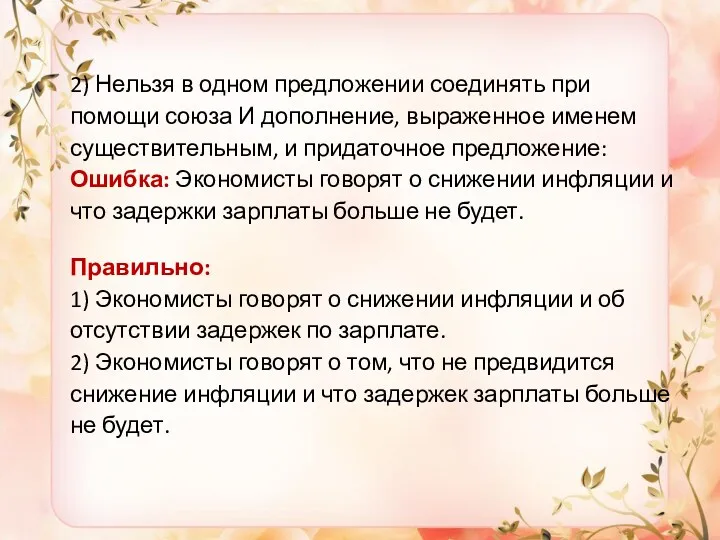 2) Нельзя в одном предложении соединять при помощи союза И дополнение, выраженное именем существительным, и придаточное предложение:
Ошибка: Экономисты говорят о снижении инфляции и что задержки зарплаты больше не будет.

Правильно:
1) Экономисты говорят о снижении инфляции и об отсутствии задержек по зарплате.
2) Экономисты говорят о том, что не предвидится снижение инфляции и что задержек зарплаты больше не будет.